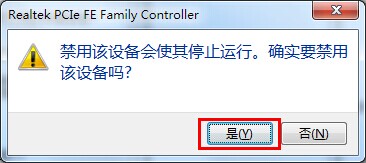 Realtek PCIe FE Family Controller

禁用该设备会使其停止运行。确实要禁用该设备吗?

是(Y)

否(N)